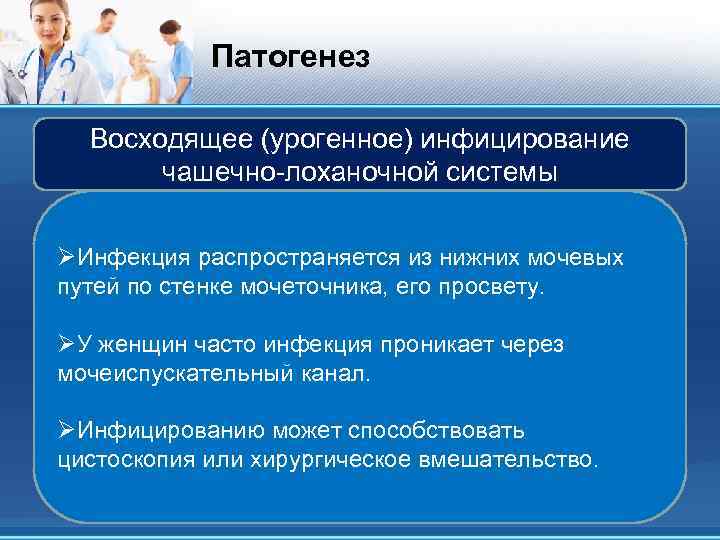 Патогенез

Восходящее (урогенное) инфицирование чашечно-лоханочной системы

➢Инфекция распространяется из нижних мочевых путей по стенке мочеточника, его просвету.

➢У женщин часто инфекция проникает через мочеиспускательный канал.

➢Инфицированию может способствовать цистоскопия или хирургическое вмешательство.